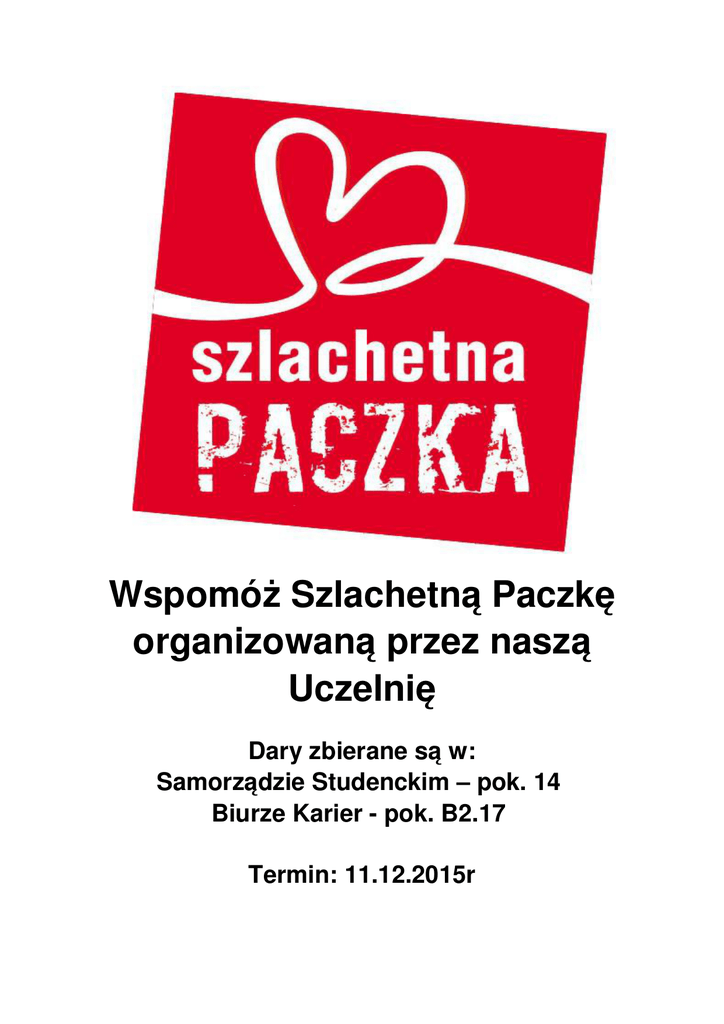 szlachetna
PACZKA

Wspomóż Szlachetną Paczkę organizowaną przez naszą Uczelnię

Dary zbierane są w:
Samorządzie Studenckim – pok. 14
Biurze Karier - pok. B2.17

Termin: 11.12.2015r